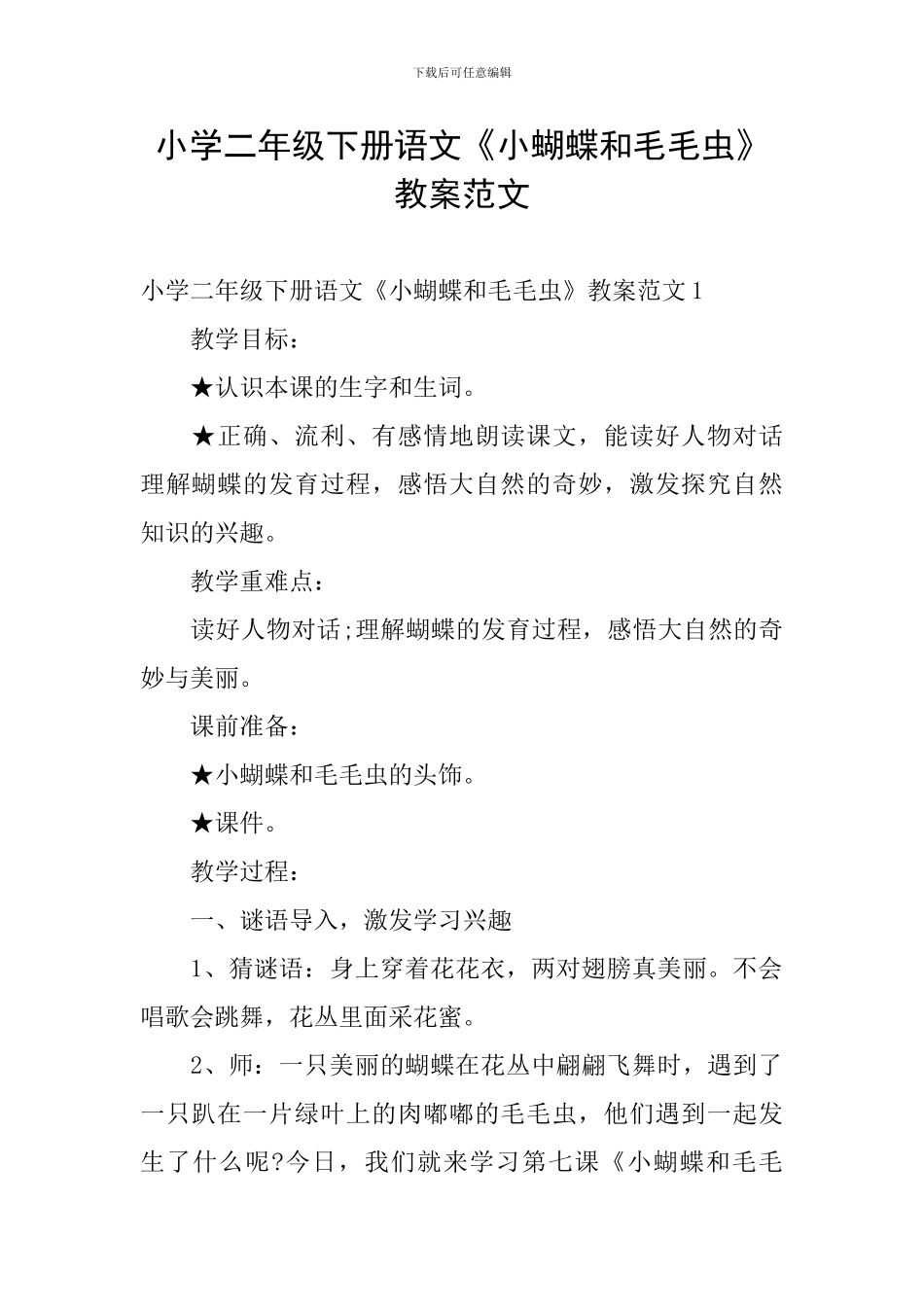 下载后可任意编辑

小学二年级下册语文《小蝴蝶和毛毛虫》教案范文

小学二年级下册语文《小蝴蝶和毛毛虫》教案范文1

教学目标：

★认识本课的生字和生词。

★正确、流利、有感情地朗读课文，能读好人物对话理解蝴蝶的发育过程，感悟大自然的奇妙，激发探究自然知识的兴趣。

教学重难点：

读好人物对话;理解蝴蝶的发育过程，感悟大自然的奇妙与美丽。

课前准备：

★小蝴蝶和毛毛虫的头饰。

★课件。

教学过程：

一、谜语导入，激发学习兴趣

1、猜谜语：身上穿着花花衣，两对翅膀真美丽。不会唱歌会跳舞，花丛里面采花蜜。

2、师：一只美丽的蝴蝶在花丛中翩翩飞舞时，遇到了一只趴在一片绿叶上的肉嘟嘟的毛毛虫，他们遇到一起发生了什么呢?今日，我们就来学习第七课《小蝴蝶和毛毛